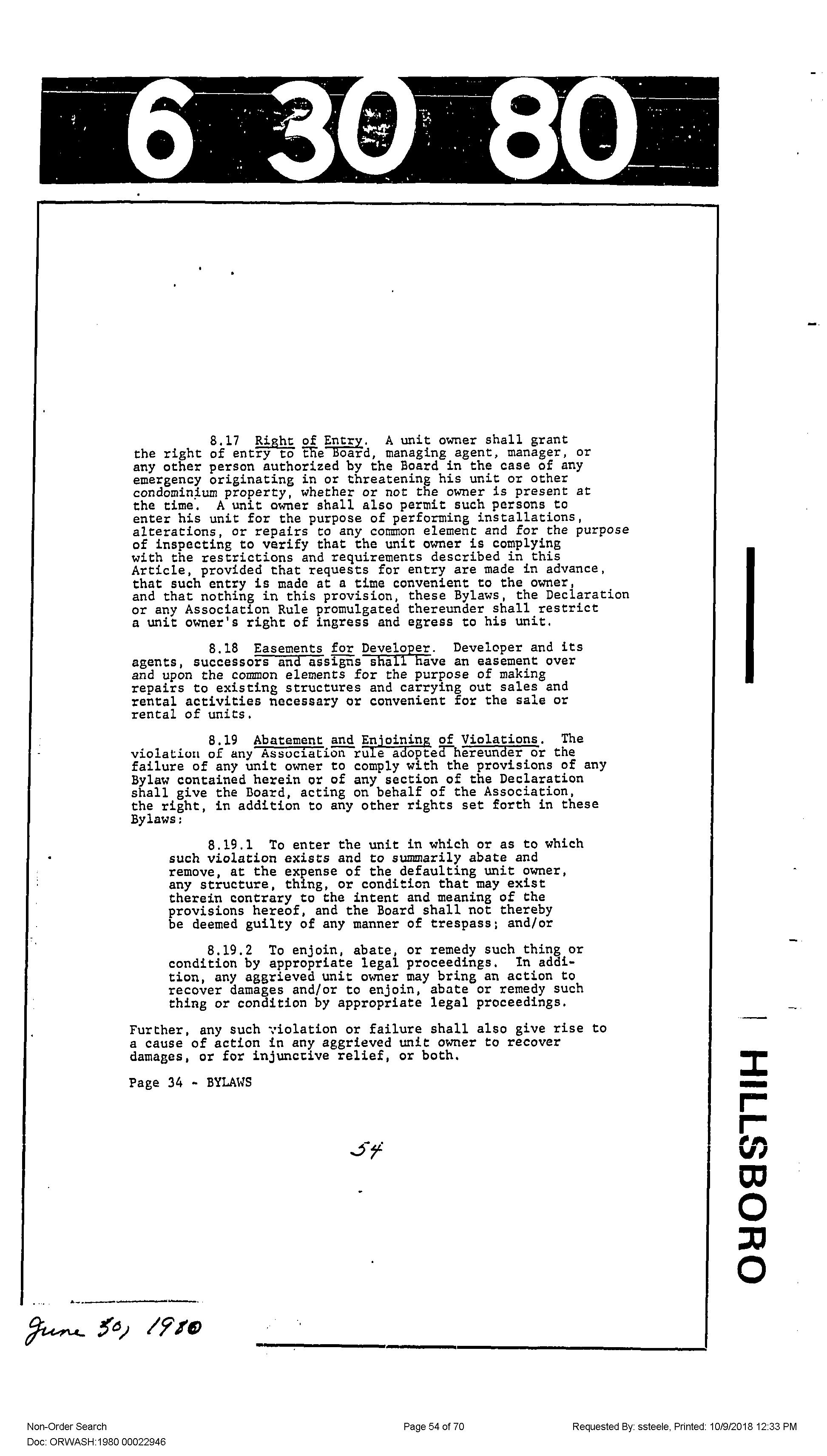 6 30 80

8.17 Right of Entry. A unit owner shall grant the right of entry to the Board, managing agent, manager, or any other person authorized by the Board in the case of any emergency originating in or threatening his unit or other condominium property, whether or not the owner is present at the time. A unit owner shall also permit such persons to enter his unit for the purpose of performing installations, alterations, or repairs to any common element and for the purpose of inspecting to verify that the unit owner is complying with the restrictions and requirements described in this Article, provided that requests for entry are made in advance, that such entry is made at a time convenient to the owner, and that nothing in this provision, these Bylaws, the Declaration or any Association Rule promulgated thereunder shall restrict a unit owner's right of ingress and egress to his unit.

8.18 Easements for Developer. Developer and its agents, successors and assigns shall have an easement over and upon the common elements for the purpose of making repairs to existing structures and carrying out sales and rental activities necessary or convenient for the sale or rental of units.

8.19 Abatement and Enjoining of Violations. The violation of any Association rule adopted hereunder or the failure of any unit owner to comply with the provisions of any Bylaw contained herein or of any section of the Declaration shall give the Board, acting on behalf of the Association, the right, in addition to any other rights set forth in these Bylaws:

8.19.1 To enter the unit in which or as to which such violation exists and to summarily abate and remove, at the expense of the defaulting unit owner, any structure, thing, or condition that may exist therein contrary to the intent and meaning of the provisions hereof, and the Board shall not thereby be deemed guilty of any manner of trespass; and/or

8.19.2 To enjoin, abate, or remedy such thing or condition by appropriate legal proceedings. In addition, any aggrieved unit owner may bring an action to recover damages and/or to enjoin, abate or remedy such thing or condition by appropriate legal proceedings.

Further, any such violation or failure shall also give rise to a cause of action in any aggrieved unit owner to recover damages, or for injunctive relief, or both.

Page 34 - BYLAWS

54

HILLSBORO

June 30, 1980

Non-Order Search
Doc: ORWASH:1980 00022946
Page 54 of 70
Requested By: ssteele, Printed: 10/9/2018 12:33 PM